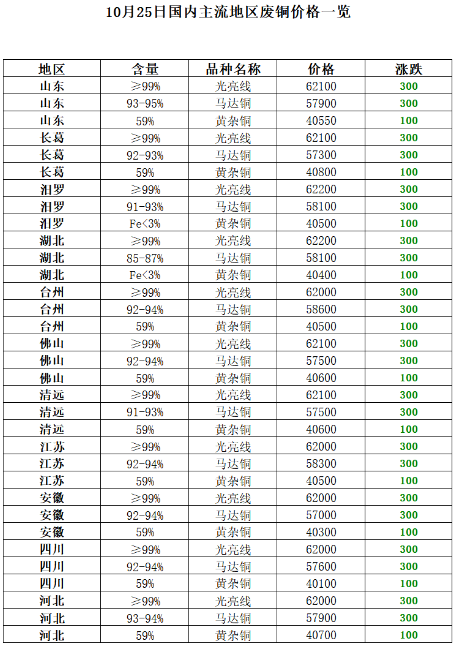 10月25日国内主流地区废铜价格一览

| 地区 | 含量 | 品种名称 | 价格 | 涨跌 |
|---|---|---|---|---|
| 山东 | ≥99% | 光亮线 | 62100 | 300 |
| 山东 | 93-95% | 马达铜 | 57900 | 300 |
| 山东 | 59% | 黄杂铜 | 40550 | 100 |
| 长葛 | ≥99% | 光亮线 | 62100 | 300 |
| 长葛 | 92-93% | 马达铜 | 57300 | 300 |
| 长葛 | 59% | 黄杂铜 | 40800 | 100 |
| 汨罗 | ≥99% | 光亮线 | 62200 | 300 |
| 汨罗 | 91-93% | 马达铜 | 58100 | 300 |
| 汨罗 | Fe<3% | 黄杂铜 | 40500 | 100 |
| 湖北 | ≥99% | 光亮线 | 62200 | 300 |
| 湖北 | 85-87% | 马达铜 | 58100 | 300 |
| 湖北 | Fe<3% | 黄杂铜 | 40400 | 100 |
| 台州 | ≥99% | 光亮线 | 62000 | 300 |
| 台州 | 92-94% | 马达铜 | 58600 | 300 |
| 台州 | 59% | 黄杂铜 | 40500 | 100 |
| 佛山 | ≥99% | 光亮线 | 62100 | 300 |
| 佛山 | 92-94% | 马达铜 | 57500 | 300 |
| 佛山 | 59% | 黄杂铜 | 40600 | 100 |
| 清远 | ≥99% | 光亮线 | 62100 | 300 |
| 清远 | 91-93% | 马达铜 | 57500 | 300 |
| 清远 | 59% | 黄杂铜 | 40600 | 100 |
| 江苏 | ≥99% | 光亮线 | 62000 | 300 |
| 江苏 | 92-94% | 马达铜 | 58300 | 300 |
| 江苏 | 59% | 黄杂铜 | 40500 | 100 |
| 安徽 | ≥99% | 光亮线 | 62000 | 300 |
| 安徽 | 92-94% | 马达铜 | 57000 | 300 |
| 安徽 | 59% | 黄杂铜 | 40300 | 100 |
| 四川 | ≥99% | 光亮线 | 62000 | 300 |
| 四川 | 92-94% | 马达铜 | 57600 | 300 |
| 四川 | 59% | 黄杂铜 | 40100 | 100 |
| 河北 | ≥99% | 光亮线 | 62000 | 300 |
| 河北 | 93-94% | 马达铜 | 57900 | 300 |
| 河北 | 59% | 黄杂铜 | 40700 | 100 |